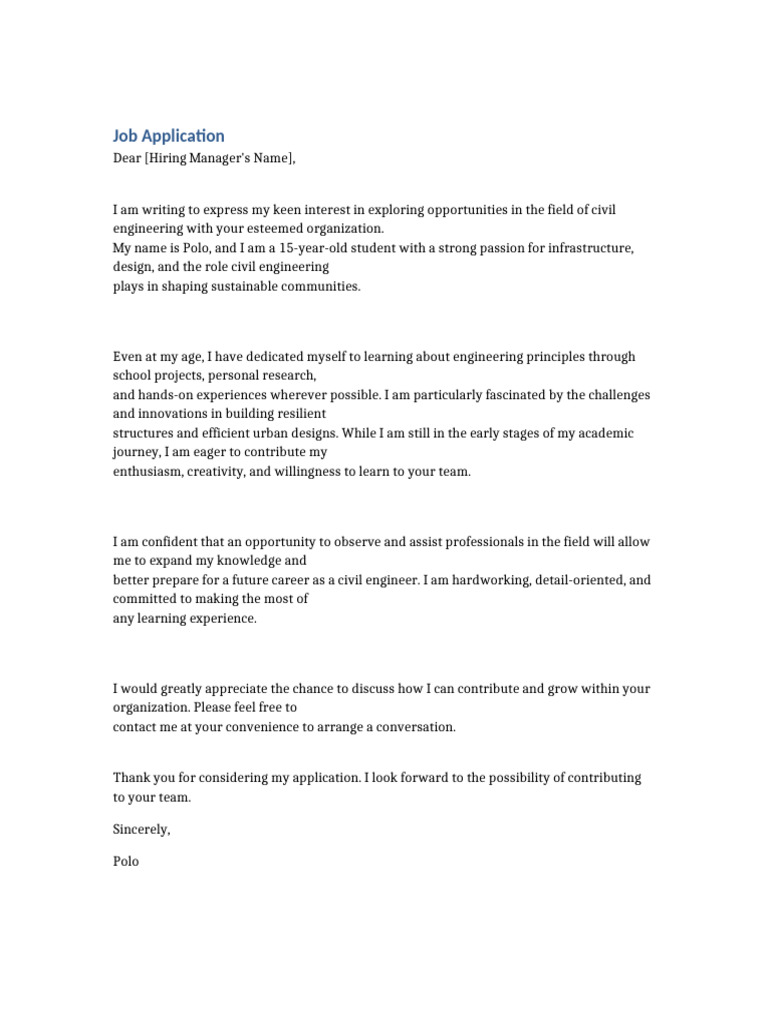 Job Application

Dear [Hiring Manager's Name],

I am writing to express my keen interest in exploring opportunities in the field of civil engineering with your esteemed organization. My name is Polo, and I am a 15-year-old student with a strong passion for infrastructure, design, and the role civil engineering plays in shaping sustainable communities.

Even at my age, I have dedicated myself to learning about engineering principles through school projects, personal research, and hands-on experiences wherever possible. I am particularly fascinated by the challenges and innovations in building resilient structures and efficient urban designs. While I am still in the early stages of my academic journey, I am eager to contribute my enthusiasm, creativity, and willingness to learn to your team.

I am confident that an opportunity to observe and assist professionals in the field will allow me to expand my knowledge and better prepare for a future career as a civil engineer. I am hardworking, detail-oriented, and committed to making the most of any learning experience.

I would greatly appreciate the chance to discuss how I can contribute and grow within your organization. Please feel free to contact me at your convenience to arrange a conversation.

Thank you for considering my application. I look forward to the possibility of contributing to your team.

Sincerely,

Polo